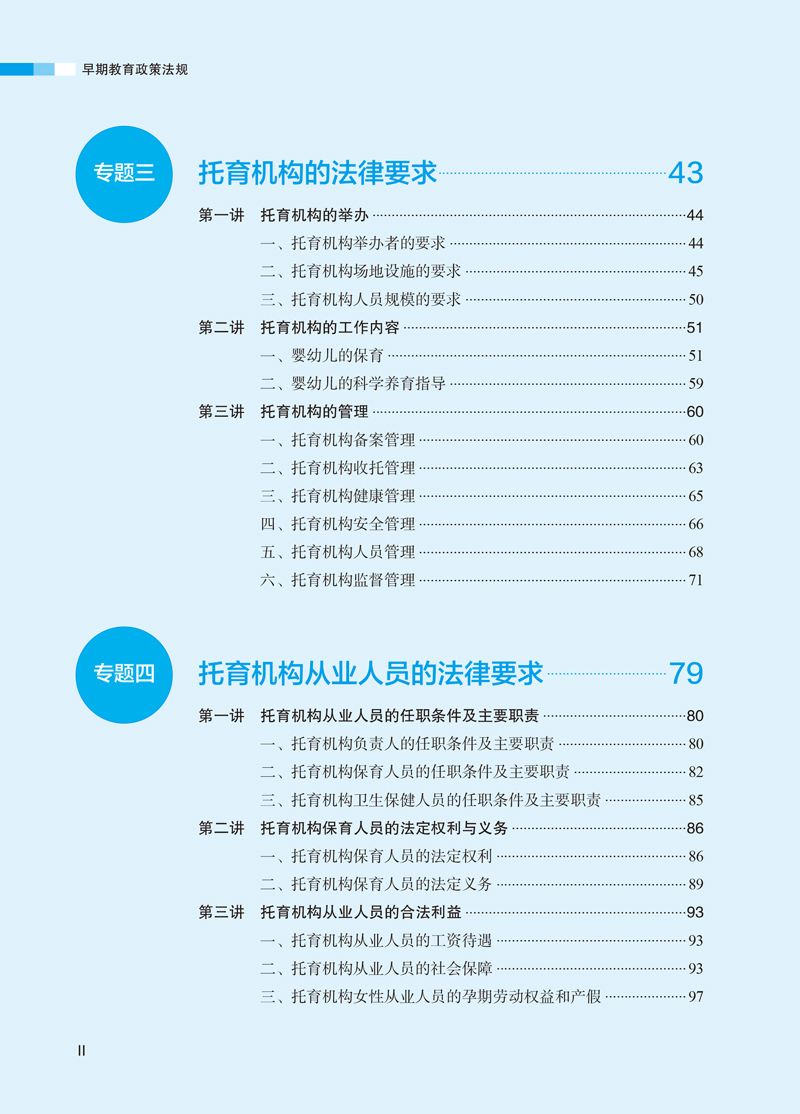 早期教育政策法规

专题三 托育机构的法律要求 43

第一讲 托育机构的举办 44
一、托育机构举办者的要求 44
二、托育机构场地设施的要求 45
三、托育机构人员规模的要求 50
第二讲 托育机构的工作内容 51
一、婴幼儿的保育 51
二、婴幼儿的科学养育指导 59
第三讲 托育机构的管理 60
一、托育机构备案管理 60
二、托育机构收托管理 63
三、托育机构健康管理 65
四、托育机构安全管理 66
五、托育机构人员管理 68
六、托育机构监督管理 71

专题四 托育机构从业人员的法律要求 79

第一讲 托育机构从业人员的任职条件及主要职责 80
一、托育机构负责人的任职条件及主要职责 80
二、托育机构保育人员的任职条件及主要职责 82
三、托育机构卫生保健人员的任职条件及主要职责 85
第二讲 托育机构保育人员的法定权利与义务 86
一、托育机构保育人员的法定权利 86
二、托育机构保育人员的法定义务 89
第三讲 托育机构从业人员的合法利益 93
一、托育机构从业人员的工资待遇 93
二、托育机构从业人员的社会保障 93
三、托育机构女性从业人员的孕期劳动权益和产假 97

II